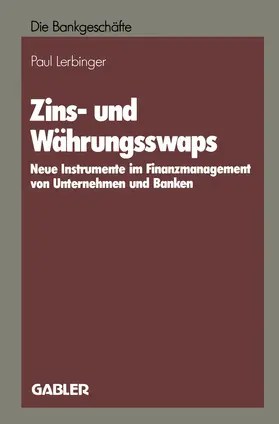 Die Bankgeschäfte

Paul Lerbinger

Zins- und Währungsswaps

Neue Instrumente im Finanzmanagement von Unternehmen und Banken

GABLER